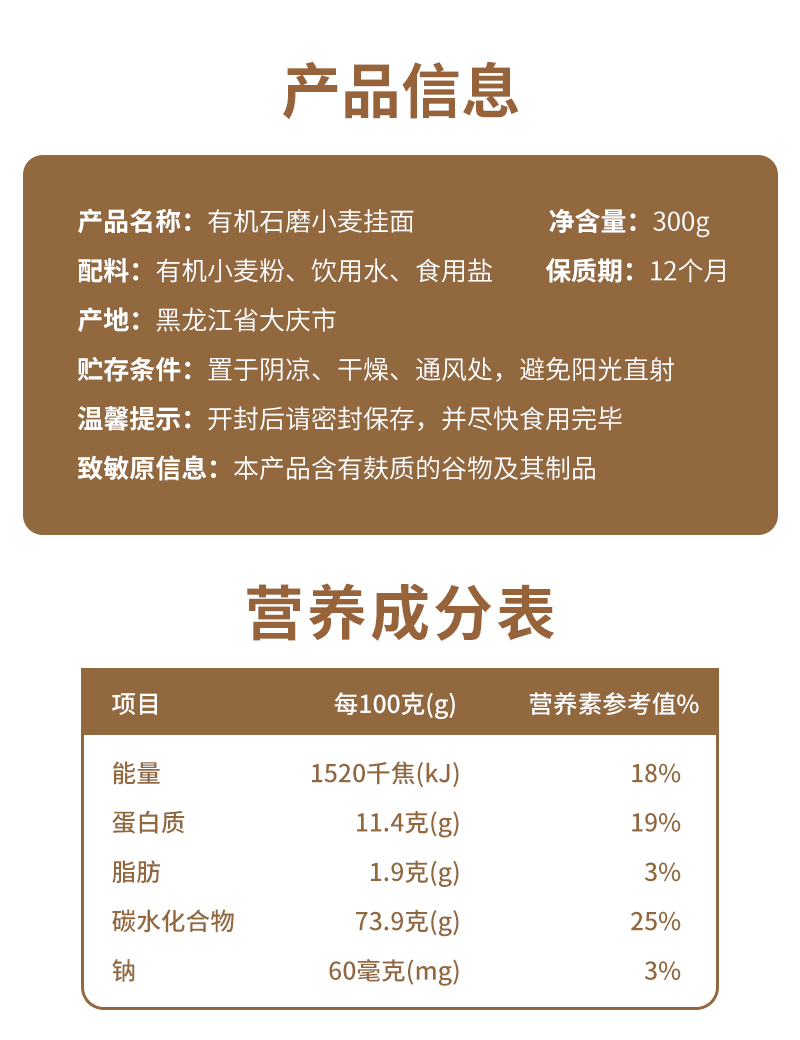 产品信息

产品名称：有机石磨小麦挂面 净含量：300g

配料：有机小麦粉、饮用水、食用盐 保质期：12个月

产地：黑龙江省大庆市

贮存条件：置于阴凉、干燥、通风处，避免阳光直射

温馨提示：开封后请密封保存，并尽快食用完毕

致敏原信息：本产品含有麸质的谷物及其制品

营养成分表

| 项目 | 每100克(g) | 营养素参考值% |
|---|---|---|
| 能量 | 1520千焦(kJ) | 18% |
| 蛋白质 | 11.4克(g) | 19% |
| 脂肪 | 1.9克(g) | 3% |
| 碳水化合物 | 73.9克(g) | 25% |
| 钠 | 60毫克(mg) | 3% |